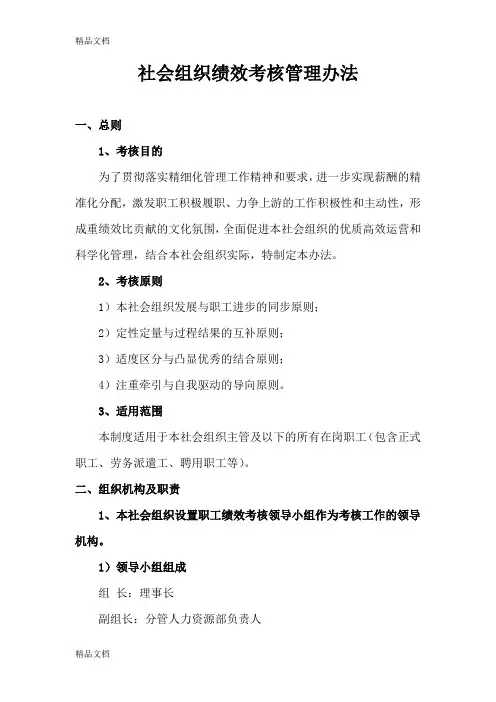 精品文档

社会组织绩效考核管理办法

一、总则

1、考核目的

为了贯彻落实精细化管理工作精神和要求，进一步实现薪酬的精准化分配，激发职工积极履职、力争上游的工作积极性和主动性，形成重绩效比贡献的文化氛围，全面促进本社会组织的优质高效运营和科学化管理，结合本社会组织实际，特制定本办法。

2、考核原则

1）本社会组织发展与职工进步的同步原则；

2）定性定量与过程结果的互补原则；

3）适度区分与凸显优秀的结合原则；

4）注重牵引与自我驱动的导向原则。

3、适用范围

本制度适用于本社会组织主管及以下的所有在岗职工（包含正式职工、劳务派遣工、聘用职工等）。

二、组织机构及职责

1、本社会组织设置职工绩效考核领导小组作为考核工作的领导机构。

1）领导小组组成

组 长：理事长

副组长：分管人力资源部负责人

精品文档